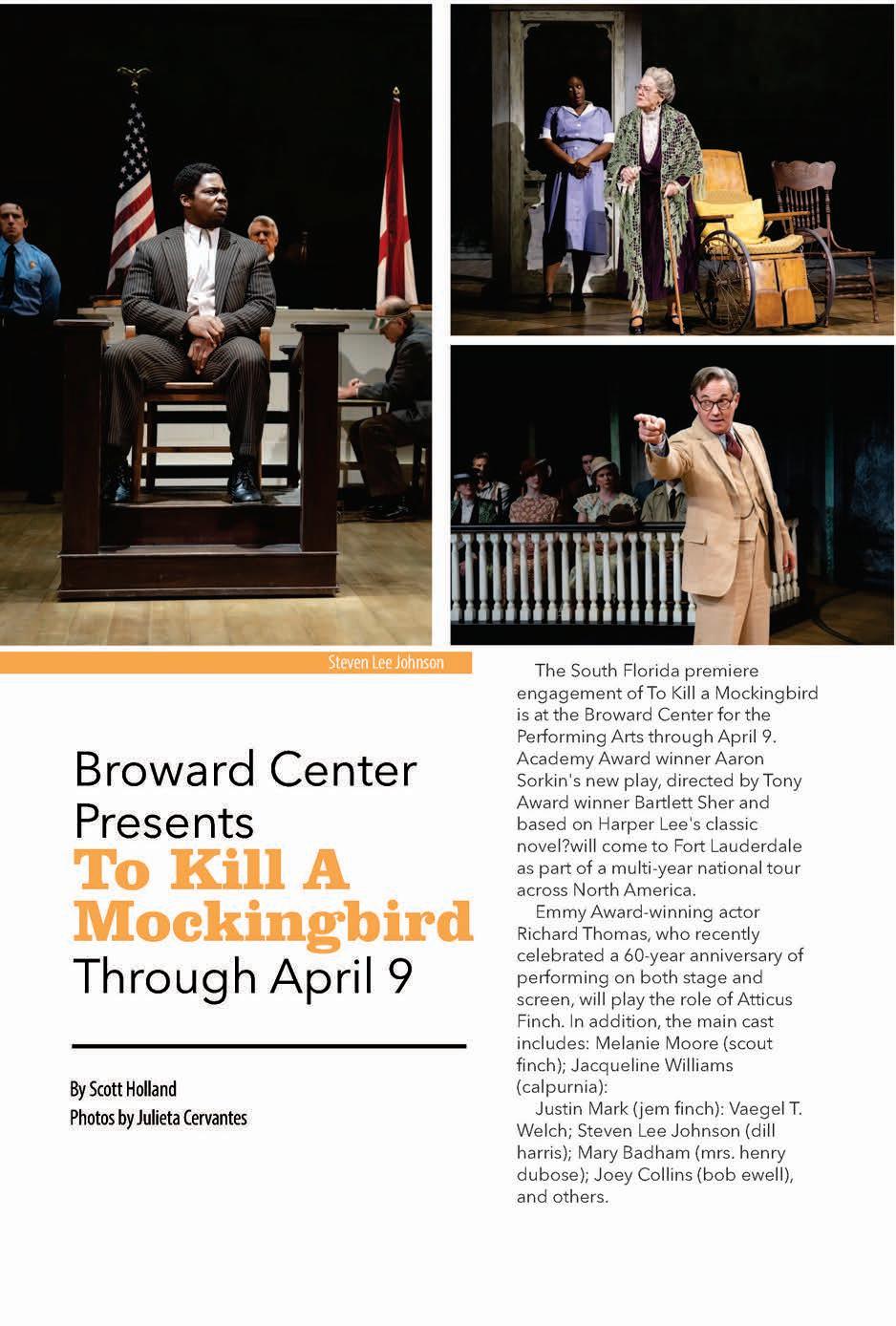 Steven Lee Johnson

Broward Center Presents
To Kill A Mockingbird
Through April 9

By Scott Holland
Photos by Julieta Cervantes

The South Florida premiere engagement of To Kill a Mockingbird is at the Broward Center for the Performing Arts through April 9. Academy Award winner Aaron Sorkin's new play, directed by Tony Award winner Bartlett Sher and based on Harper Lee's classic novel?will come to Fort Lauderdale as part of a multi-year national tour across North America.

Emmy Award-winning actor Richard Thomas, who recently celebrated a 60-year anniversary of performing on both stage and screen, will play the role of Atticus Finch. In addition, the main cast includes: Melanie Moore (scout finch); Jacqueline Williams (calpurnia):

Justin Mark (jem finch): Vaegel T. Welch; Steven Lee Johnson (dill harris); Mary Badham (mrs. henry dubose); Joey Collins (bob ewell), and others.